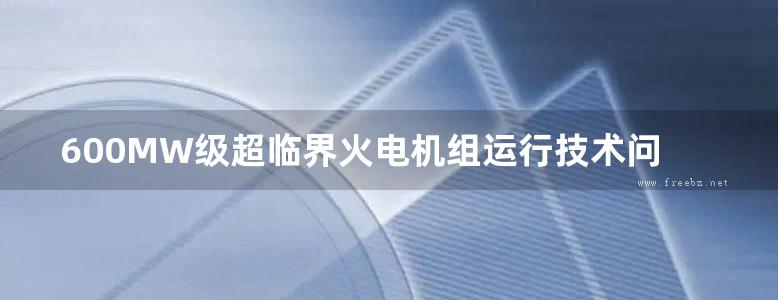 600MW级超临界火电机组运行技术问

www.freebz.net